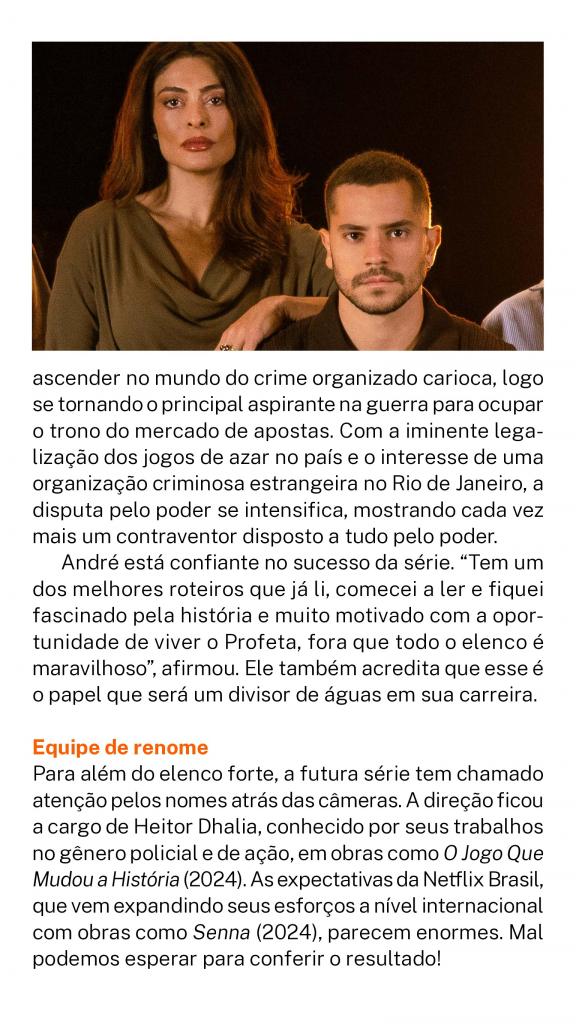 ascender no mundo do crime organizado carioca, logo se tornando o principal aspirante na guerra para ocupar o trono do mercado de apostas. Com a iminente legalização dos jogos de azar no país e o interesse de uma organização criminosa estrangeira no Rio de Janeiro, a disputa pelo poder se intensifica, mostrando cada vez mais um contraventor disposto a tudo pelo poder.

André está confiante no sucesso da série. "Tem um dos melhores roteiros que já li, comecei a ler e fiquei fascinado pela história e muito motivado com a oportunidade de viver o Profeta, fora que todo o elenco é maravilhoso", afirmou. Ele também acredita que esse é o papel que será um divisor de águas em sua carreira.

Equipe de renome

Para além do elenco forte, a futura série tem chamado atenção pelos nomes atrás das câmeras. A direção ficou a cargo de Heitor Dhalia, conhecido por seus trabalhos no gênero policial e de ação, em obras como O Jogo Que Mudou a História (2024). As expectativas da Netflix Brasil, que vem expandindo seus esforços a nível internacional com obras como Senna (2024), parecem enormes. Mal podemos esperar para conferir o resultado!